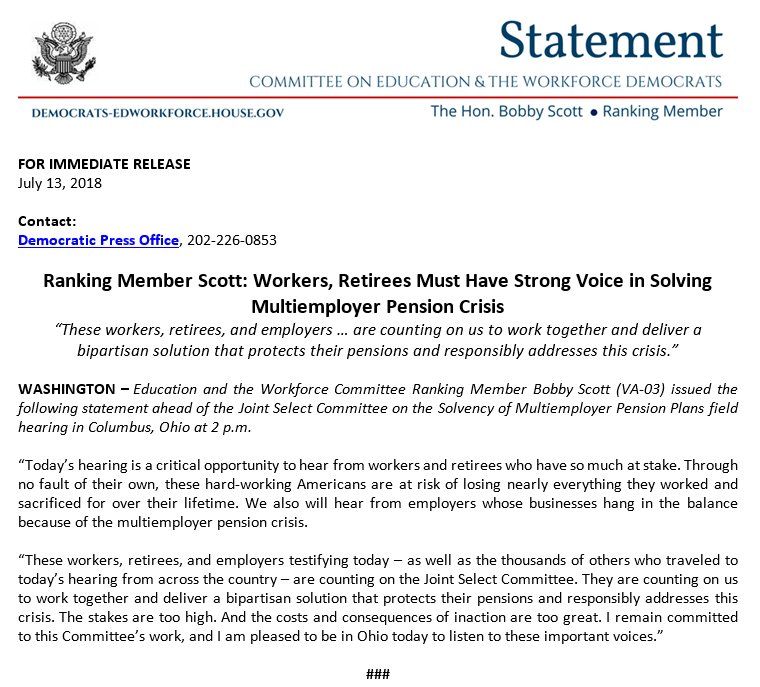 Statement
COMMITTEE ON EDUCATION & THE WORKFORCE DEMOCRATS
DEMOCRATS-EDWORKFORCE.HOUSE.GOV
The Hon. Bobby Scott • Ranking Member

FOR IMMEDIATE RELEASE
July 13, 2018

Contact:
Democratic Press Office, 202-226-0853

Ranking Member Scott: Workers, Retirees Must Have Strong Voice in Solving Multiemployer Pension Crisis
"These workers, retirees, and employers … are counting on us to work together and deliver a bipartisan solution that protects their pensions and responsibly addresses this crisis."

WASHINGTON – Education and the Workforce Committee Ranking Member Bobby Scott (VA-03) issued the following statement ahead of the Joint Select Committee on the Solvency of Multiemployer Pension Plans field hearing in Columbus, Ohio at 2 p.m.

"Today's hearing is a critical opportunity to hear from workers and retirees who have so much at stake. Through no fault of their own, these hard-working Americans are at risk of losing nearly everything they worked and sacrificed for over their lifetime. We also will hear from employers whose businesses hang in the balance because of the multiemployer pension crisis.

"These workers, retirees, and employers testifying today – as well as the thousands of others who traveled to today's hearing from across the country – are counting on the Joint Select Committee. They are counting on us to work together and deliver a bipartisan solution that protects their pensions and responsibly addresses this crisis. The stakes are too high. And the costs and consequences of inaction are too great. I remain committed to this Committee's work, and I am pleased to be in Ohio today to listen to these important voices."

###